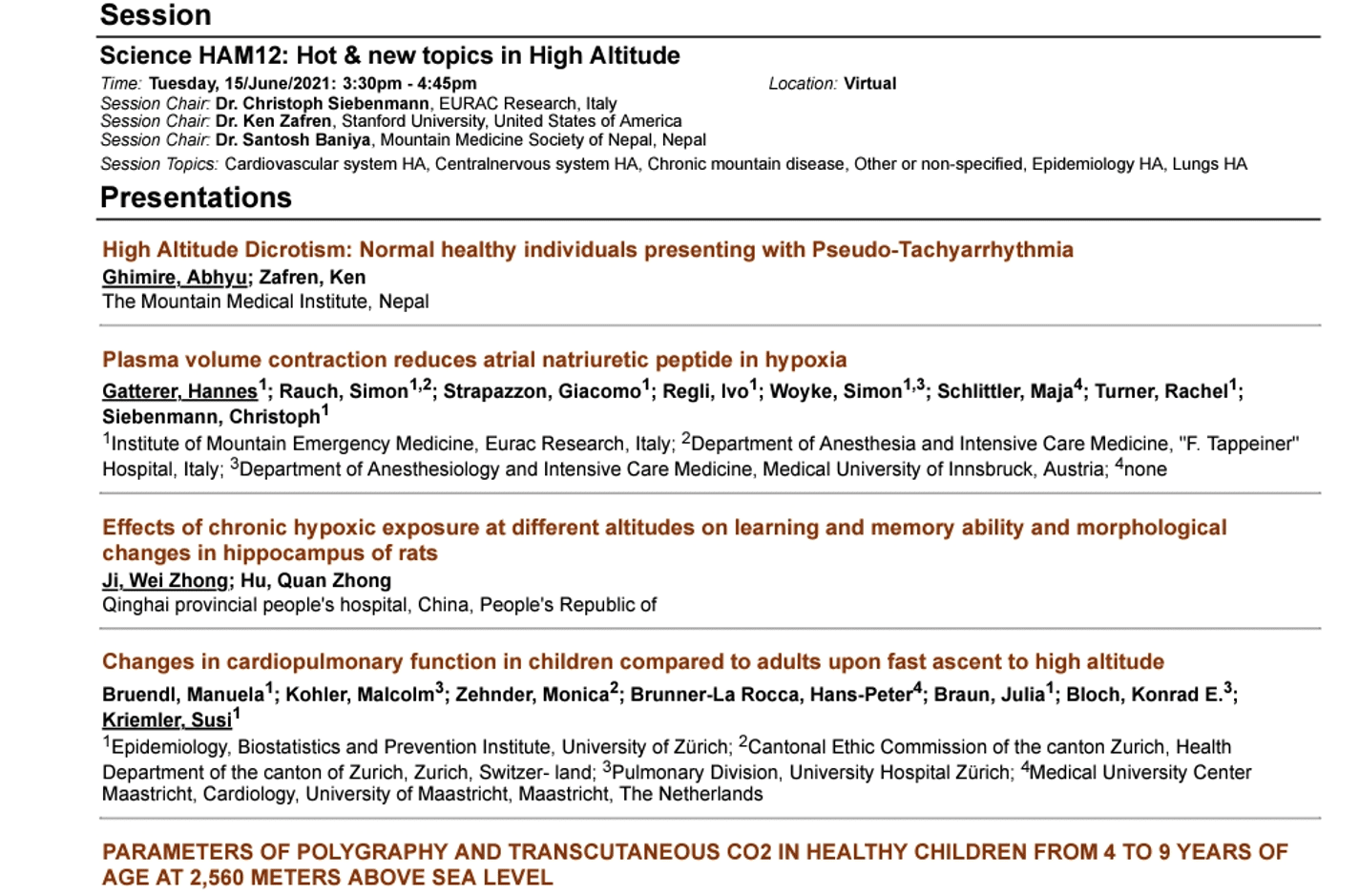 Session

Science HAM12: Hot & new topics in High Altitude

Time: Tuesday, 15/June/2021: 3:30pm - 4:45pm Location: Virtual
Session Chair: Dr. Christoph Siebenmann, EURAC Research, Italy
Session Chair: Dr. Ken Zafren, Stanford University, United States of America
Session Chair: Dr. Santosh Baniya, Mountain Medicine Society of Nepal, Nepal
Session Topics: Cardiovascular system HA, Centralnervous system HA, Chronic mountain disease, Other or non-specified, Epidemiology HA, Lungs HA

Presentations

High Altitude Dicrotism: Normal healthy individuals presenting with Pseudo-Tachyarrhythmia
Ghimire, Abhyu; Zafren, Ken
The Mountain Medical Institute, Nepal

Plasma volume contraction reduces atrial natriuretic peptide in hypoxia
Gatterer, Hannes$^1$; Rauch, Simon$^{1,2}$; Strapazzon, Giacomo$^1$; Regli, Ivo$^1$; Woyke, Simon$^{1,3}$; Schlittler, Maja$^4$; Turner, Rachel$^1$; Siebenmann, Christoph$^1$
$^1$Institute of Mountain Emergency Medicine, Eurac Research, Italy; $^2$Department of Anesthesia and Intensive Care Medicine, "F. Tappeiner" Hospital, Italy; $^3$Department of Anesthesiology and Intensive Care Medicine, Medical University of Innsbruck, Austria; $^4$none

Effects of chronic hypoxic exposure at different altitudes on learning and memory ability and morphological changes in hippocampus of rats
Ji, Wei Zhong; Hu, Quan Zhong
Qinghai provincial people's hospital, China, People's Republic of

Changes in cardiopulmonary function in children compared to adults upon fast ascent to high altitude
Bruendl, Manuela$^1$; Kohler, Malcolm$^3$; Zehnder, Monica$^2$; Brunner-La Rocca, Hans-Peter$^4$; Braun, Julia$^1$; Bloch, Konrad E.$^3$; Kriemler, Susi$^1$
$^1$Epidemiology, Biostatistics and Prevention Institute, University of Zürich; $^2$Cantonal Ethic Commission of the canton Zurich, Health Department of the canton of Zurich, Zurich, Switzer- land; $^3$Pulmonary Division, University Hospital Zürich; $^4$Medical University Center Maastricht, Cardiology, University of Maastricht, Maastricht, The Netherlands

PARAMETERS OF POLYGRAPHY AND TRANSCUTANEOUS CO2 IN HEALTHY CHILDREN FROM 4 TO 9 YEARS OF AGE AT 2,560 METERS ABOVE SEA LEVEL